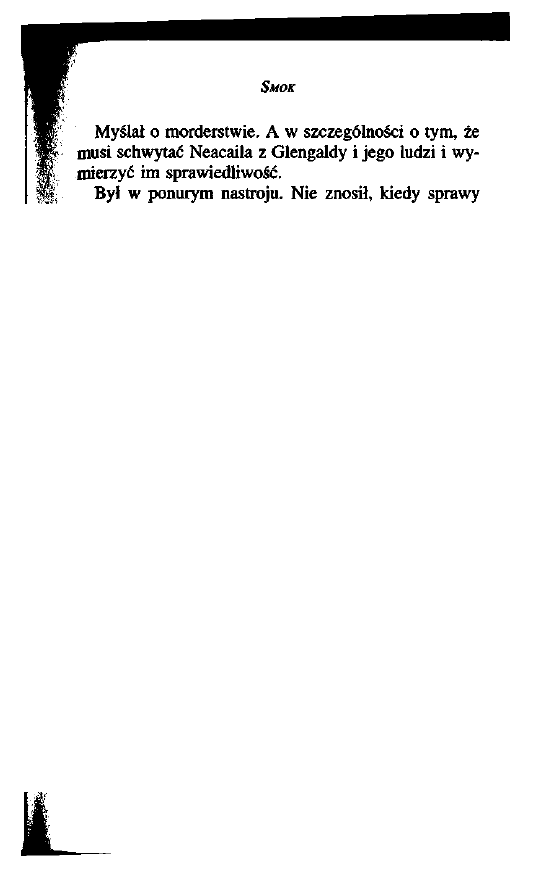 SMOK

Myślał o morderstwie. A w szczególności o tym, że musi schwytać Neacaila z Glengaldy i jego ludzi i wymierzyć im sprawiedliwość.

Był w ponurym nastroju. Nie znosił, kiedy sprawy